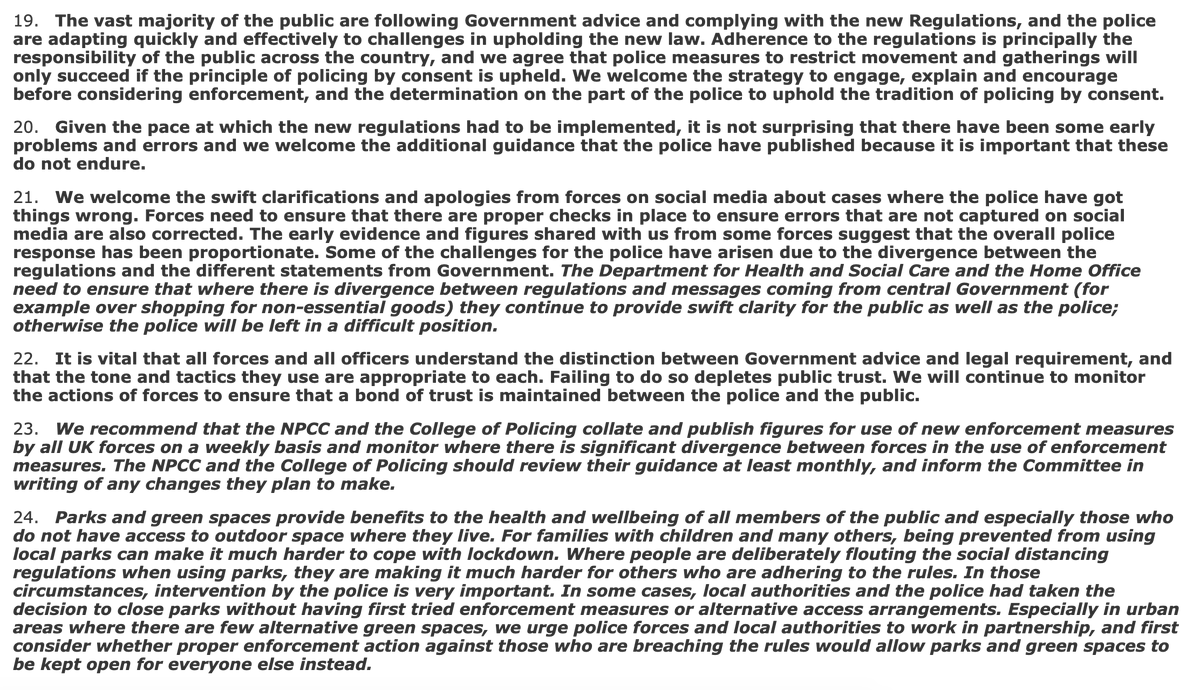 19. The vast majority of the public are following Government advice and complying with the new Regulations, and the police are adapting quickly and effectively to challenges in upholding the new law. Adherence to the regulations is principally the responsibility of the public across the country, and we agree that police measures to restrict movement and gatherings will only succeed if the principle of policing by consent is upheld. We welcome the strategy to engage, explain and encourage before considering enforcement, and the determination on the part of the police to uphold the tradition of policing by consent.

20. Given the pace at which the new regulations had to be implemented, it is not surprising that there have been some early problems and errors and we welcome the additional guidance that the police have published because it is important that these do not endure.

21. We welcome the swift clarifications and apologies from forces on social media about cases where the police have got things wrong. Forces need to ensure that there are proper checks in place to ensure errors that are not captured on social media are also corrected. The early evidence and figures shared with us from some forces suggest that the overall police response has been proportionate. Some of the challenges for the police have arisen due to the divergence between the regulations and the different statements from Government. The Department for Health and Social Care and the Home Office need to ensure that where there is divergence between regulations and messages coming from central Government (for example over shopping for non-essential goods) they continue to provide swift clarity for the public as well as the police; otherwise the police will be left in a difficult position.

22. It is vital that all forces and all officers understand the distinction between Government advice and legal requirement, and that the tone and tactics they use are appropriate to each. Failing to do so depletes public trust. We will continue to monitor the actions of forces to ensure that a bond of trust is maintained between the police and the public.

23. We recommend that the NPCC and the College of Policing collate and publish figures for use of new enforcement measures by all UK forces on a weekly basis and monitor where there is significant divergence between forces in the use of enforcement measures. The NPCC and the College of Policing should review their guidance at least monthly, and inform the Committee in writing of any changes they plan to make.

24. Parks and green spaces provide benefits to the health and wellbeing of all members of the public and especially those who do not have access to outdoor space where they live. For families with children and many others, being prevented from using local parks can make it much harder to cope with lockdown. Where people are deliberately flouting the social distancing regulations when using parks, they are making it much harder for others who are adhering to the rules. In those circumstances, intervention by the police is very important. In some cases, local authorities and the police had taken the decision to close parks without having first tried enforcement measures or alternative access arrangements. Especially in urban areas where there are few alternative green spaces, we urge police forces and local authorities to work in partnership, and first consider whether proper enforcement action against those who are breaching the rules would allow parks and green spaces to be kept open for everyone else instead.